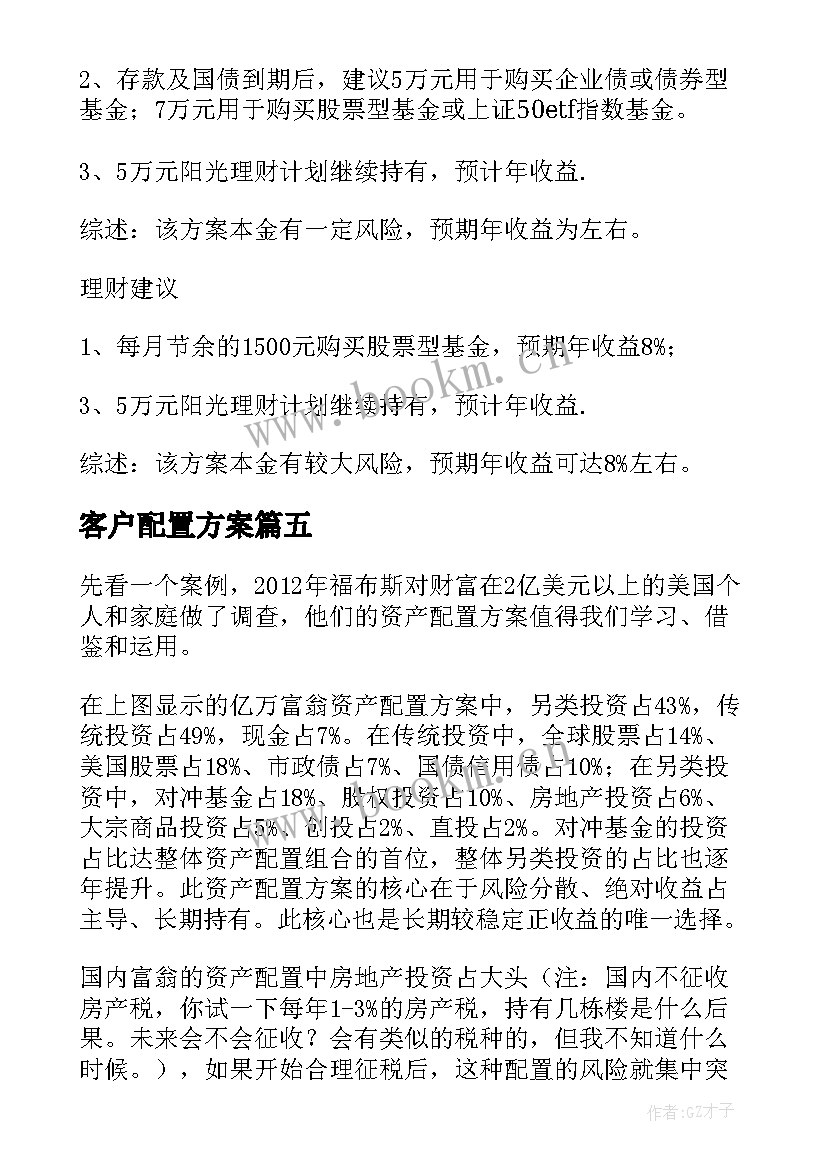 2、存款及国债到期后，建议5万元用于购买企业债或债券型基金；7万元用于购买股票型基金或上证50etf指数基金。

3、5万元阳光理财计划继续持有，预计年收益.

综述：该方案本金有一定风险，预期年收益为左右。

理财建议

1、每月节余的1500元购买股票型基金，预期年收益8%；

3、5万元阳光理财计划继续持有，预计年收益.

综述：该方案本金有较大风险，预期年收益可达8%左右。

客户配置方案篇五

先看一个案例，2012年福布斯对财富在2亿美元以上的美国个人和家庭做了调查，他们的资产配置方案值得我们学习、借鉴和运用。

在上图显示的亿万富翁资产配置方案中，另类投资占43%，传统投资占49%，现金占7%。在传统投资中，全球股票占14%、美国股票占18%、市政债占7%、国债信用债占10%；在另类投资中，对冲基金占18%、股权投资占10%、房地产投资占6%、大宗商品投资占5%、创投占2%、直投占2%。对冲基金的投资占比达整体资产配置组合的首位，整体另类投资的占比也逐年提升。此资产配置方案的核心在于风险分散、绝对收益占主导、长期持有。此核心也是长期较稳定正收益的唯一选择。

国内富翁的资产配置中房地产投资占大头（注：国内不征收房产税，你试一下每年1-3%的房产税，持有几栋楼是什么后果。未来会不会征收？会有类似的税种的，但我不知道什么时候。），如果开始合理征税后，这种配置的风险就集中突

www.bookm.cn

作者:GZ才子